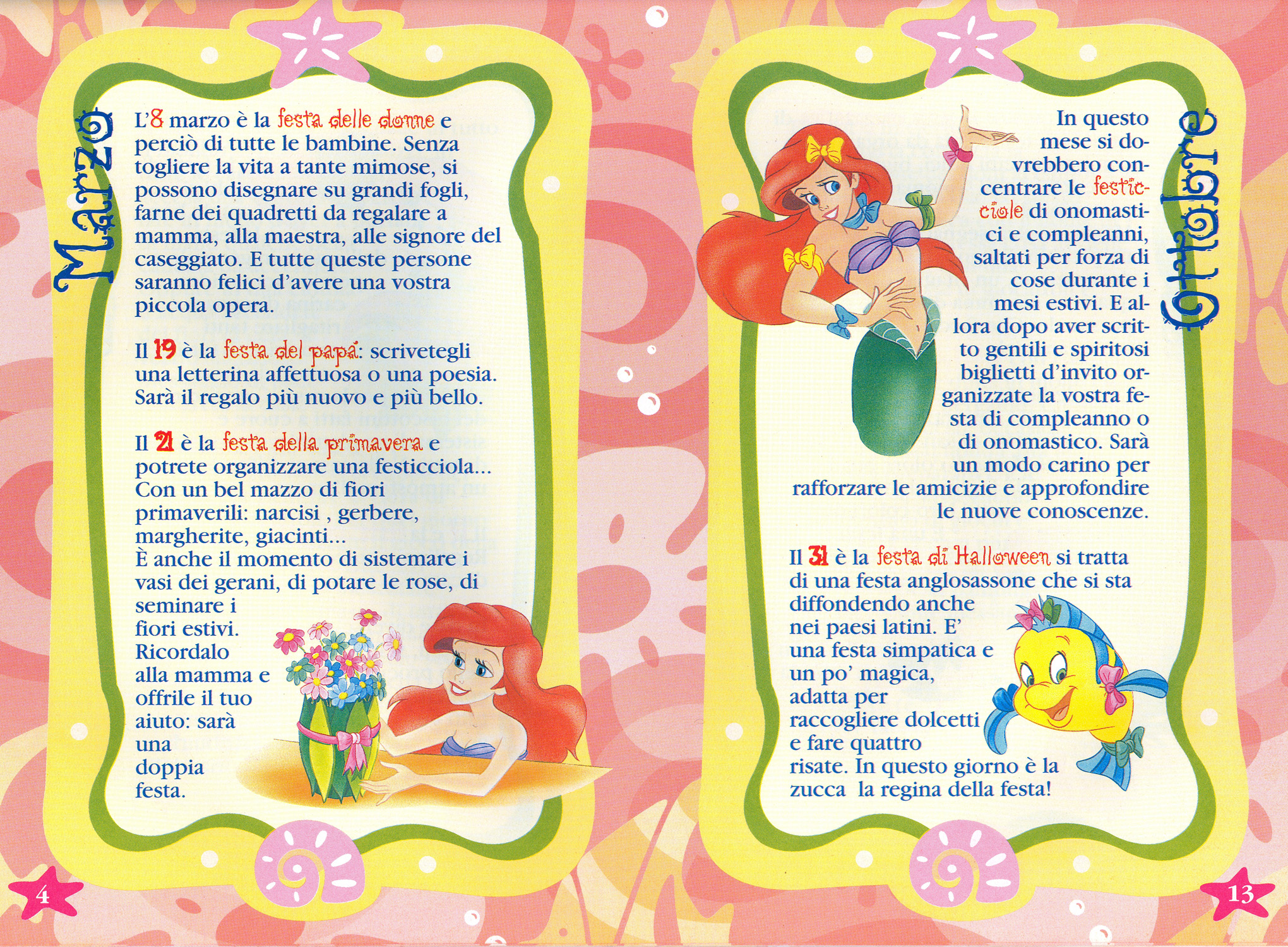 Marzo

L'8 marzo è la festa delle donne e perciò di tutte le bambine. Senza togliere la vita a tante mimose, si possono disegnare su grandi fogli, farne dei quadretti da regalare a mamma, alla maestra, alle signore del caseggiato. E tutte queste persone saranno felici d'avere una vostra piccola opera.

Il 19 è la festa del papà: scrivetegli una letterina affettuosa o una poesia. Sarà il regalo più nuovo e più bello.

Il 21 è la festa della primavera e potrete organizzare una festicciola... Con un bel mazzo di fiori primaverili: narcisi , gerbere, margherite, giacinti...
È anche il momento di sistemare i vasi dei gerani, di potare le rose, di seminare i fiori estivi. Ricordalo alla mamma e offrile il tuo aiuto: sarà una doppia festa.

4

Ottobre

In questo mese si dovrebbero concentrare le festicciole di onomastici e compleanni, saltati per forza di cose durante i mesi estivi. E allora dopo aver scritto gentili e spiritosi biglietti d'invito organizzate la vostra festa di compleanno o di onomastico. Sarà un modo carino per rafforzare le amicizie e approfondire le nuove conoscenze.

Il 31 è la festa di Halloween si tratta di una festa anglosassone che si sta diffondendo anche nei paesi latini. E' una festa simpatica e un po' magica, adatta per raccogliere dolcetti e fare quattro risate. In questo giorno è la zucca la regina della festa!

13